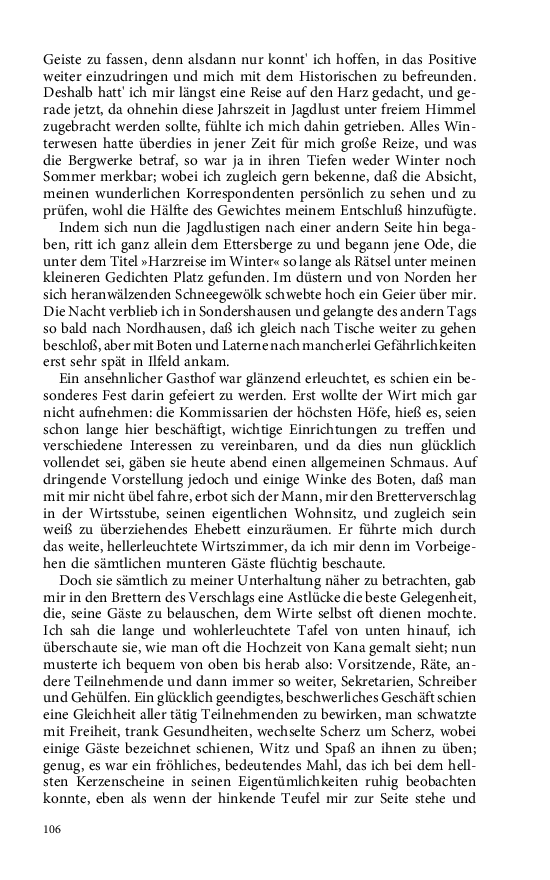 Geiste zu fassen, denn alsdann nur konnt' ich hoffen, in das Positive weiter einzudringen und mich mit dem Historischen zu befreunden. Deshalb hatt' ich mir längst eine Reise auf den Harz gedacht, und gerade jetzt, da ohnehin diese Jahrszeit in Jagdlust unter freiem Himmel zugebracht werden sollte, fühlte ich mich dahin getrieben. Alles Winterwesen hatte überdies in jener Zeit für mich große Reize, und was die Bergwerke betraf, so war ja in ihren Tiefen weder Winter noch Sommer merkbar; wobei ich zugleich gern bekenne, daß die Absicht, meinen wunderlichen Korrespondenten persönlich zu sehen und zu prüfen, wohl die Hälfte des Gewichtes meinem Entschluß hinzufügte.

Indem sich nun die Jagdlustigen nach einer andern Seite hin begaben, ritt ich ganz allein dem Ettersberge zu und begann jene Ode, die unter dem Titel »Harzreise im Winter« so lange als Rätsel unter meinen kleineren Gedichten Platz gefunden. Im düstern und von Norden her sich heranwälzenden Schneegewölk schwebte hoch ein Geier über mir. Die Nacht verblieb ich in Sondershausen und gelangte des andern Tags so bald nach Nordhausen, daß ich gleich nach Tische weiter zu gehen beschloß, aber mit Boten und Laterne nach mancherlei Gefährlichkeiten erst sehr spät in Ilfeld ankam.

Ein ansehnlicher Gasthof war glänzend erleuchtet, es schien ein besonderes Fest darin gefeiert zu werden. Erst wollte der Wirt mich gar nicht aufnehmen: die Kommissarien der höchsten Höfe, hieß es, seien schon lange hier beschäftigt, wichtige Einrichtungen zu treffen und verschiedene Interessen zu vereinbaren, und da dies nun glücklich vollendet sei, gäben sie heute abend einen allgemeinen Schmaus. Auf dringende Vorstellung jedoch und einige Winke des Boten, daß man mit mir nicht übel fahre, erbot sich der Mann, mir den Bretterverschlag in der Wirtsstube, seinen eigentlichen Wohnsitz, und zugleich sein weiß zu überziehendes Ehebett einzuräumen. Er führte mich durch das weite, hellerleuchtete Wirtszimmer, da ich mir denn im Vorbeigehen die sämtlichen munteren Gäste flüchtig beschaute.

Doch sie sämtlich zu meiner Unterhaltung näher zu betrachten, gab mir in den Brettern des Verschlags eine Astlücke die beste Gelegenheit, die, seine Gäste zu belauschen, dem Wirte selbst oft dienen mochte. Ich sah die lange und wohlerleuchtete Tafel von unten hinauf, ich überschaute sie, wie man oft die Hochzeit von Kana gemalt sieht; nun musterte ich bequem von oben bis herab also: Vorsitzende, Räte, andere Teilnehmende und dann immer so weiter, Sekretarien, Schreiber und Gehülfen. Ein glücklich geendigtes, beschwerliches Geschäft schien eine Gleichheit aller tätig Teilnehmenden zu bewirken, man schwatzte mit Freiheit, trank Gesundheiten, wechselte Scherz um Scherz, wobei einige Gäste bezeichnet schienen, Witz und Spaß an ihnen zu üben; genug, es war ein fröhliches, bedeutendes Mahl, das ich bei dem hellsten Kerzenscheine in seinen Eigentümlichkeiten ruhig beobachten konnte, eben als wenn der hinkende Teufel mir zur Seite stehe und

106